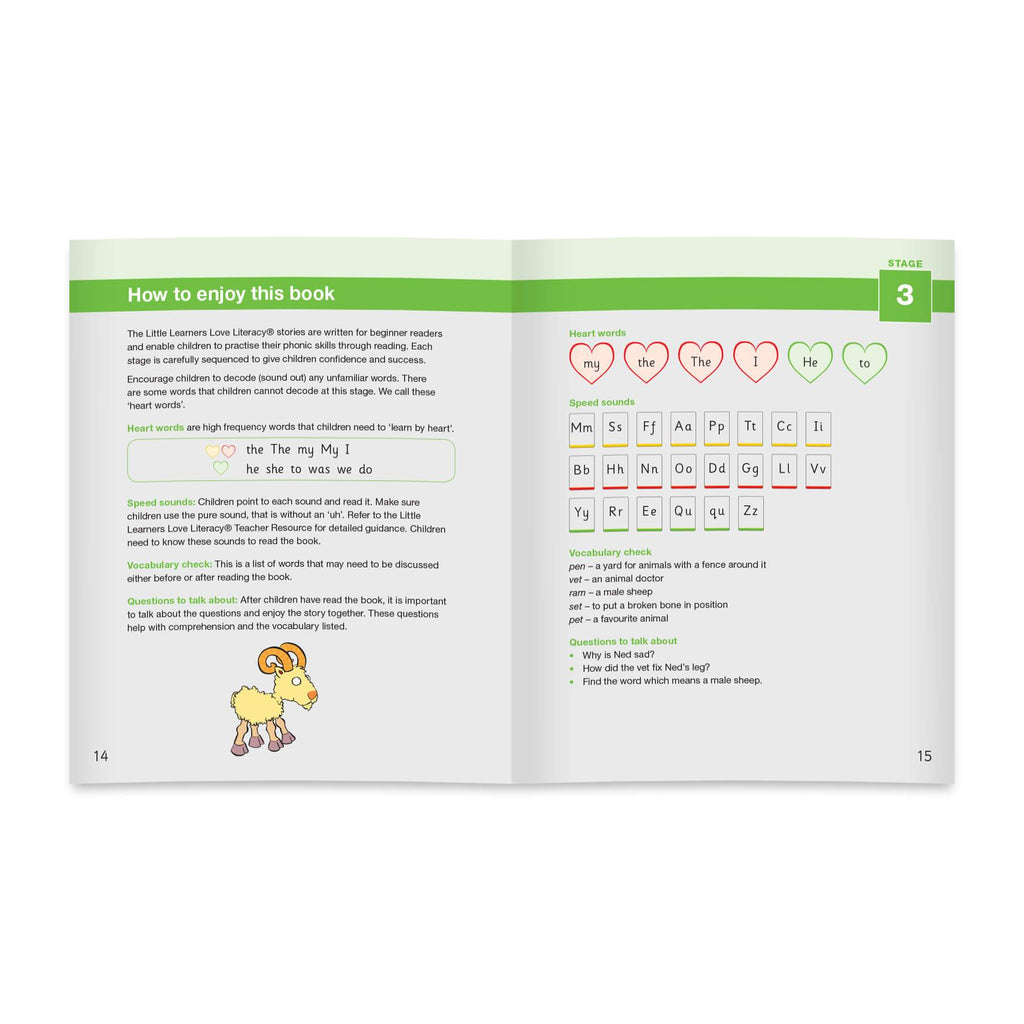 How to enjoy this book

The Little Learners Love Literacy® stories are written for beginner readers and enable children to practise their phonic skills through reading. Each stage is carefully sequenced to give children confidence and success.

Encourage children to decode (sound out) any unfamiliar words. There are some words that children cannot decode at this stage. We call these 'heart words'.

Heart words are high frequency words that children need to 'learn by heart'.

the The my My I
he she to was we do

Speed sounds: Children point to each sound and read it. Make sure children use the pure sound, that is without an 'uh'. Refer to the Little Learners Love Literacy® Teacher Resource for detailed guidance. Children need to know these sounds to read the book.

Vocabulary check: This is a list of words that may need to be discussed either before or after reading the book.

Questions to talk about: After children have read the book, it is important to talk about the questions and enjoy the story together. These questions help with comprehension and the vocabulary listed.

14

STAGE
3

Heart words
my the The I He to

Speed sounds
Mm Ss Ff Aa Pp Tt Cc Ii
Bb Hh Nn Oo Dd Gg Ll Vv
Yy Rr Ee Qu qu Zz

Vocabulary check
pen – a yard for animals with a fence around it
vet – an animal doctor
ram – a male sheep
set – to put a broken bone in position
pet – a favourite animal

Questions to talk about
• Why is Ned sad?
• How did the vet fix Ned's leg?
• Find the word which means a male sheep.

15